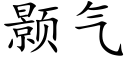 颢气